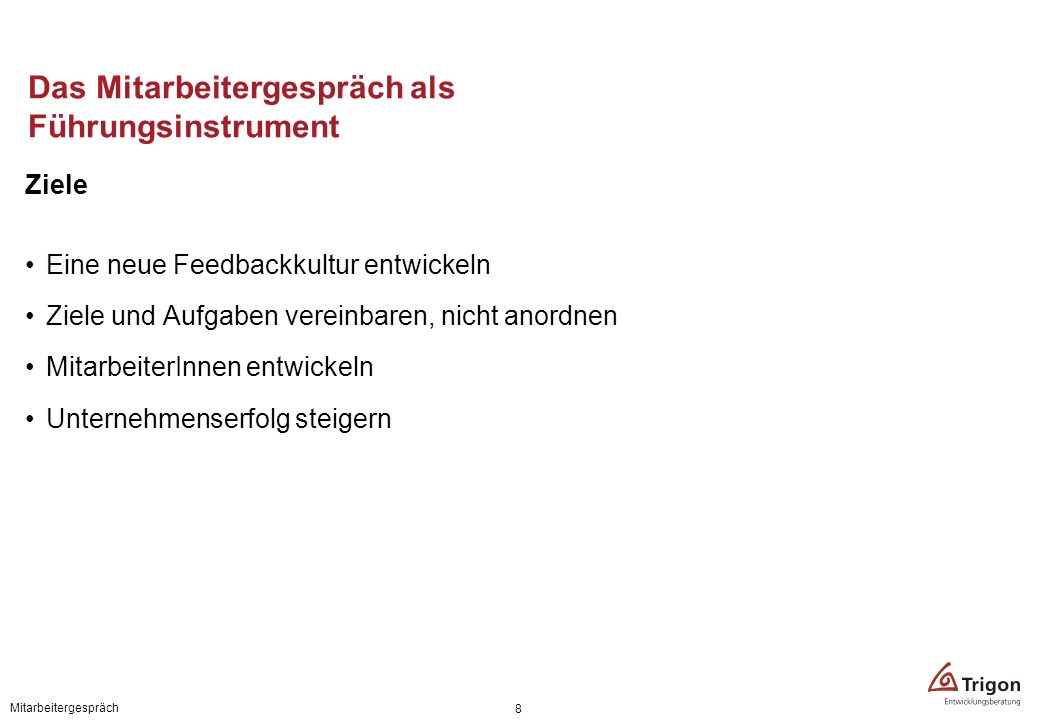 Das Mitarbeitergespräch als Führungsinstrument

Ziele

• Eine neue Feedbackkultur entwickeln
• Ziele und Aufgaben vereinbaren, nicht anordnen
• MitarbeiterInnen entwickeln
• Unternehmenserfolg steigern

Mitarbeitergespräch

8

Trigon
Entwicklungsberatung